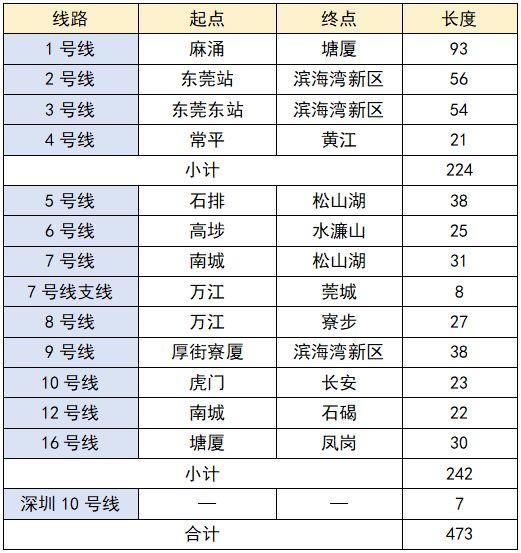 | 线路 | 起点 | 终点 | 长度 |
|---|---|---|---|
| 1 号线 | 麻涌 | 塘厦 | 93 |
| 2 号线 | 东莞站 | 滨海湾新区 | 56 |
| 3 号线 | 东莞东站 | 滨海湾新区 | 54 |
| 4 号线 | 常平 | 黄江 | 21 |
| 小计 | | | 224 |
| 5 号线 | 石排 | 松山湖 | 38 |
| 6 号线 | 高埗 | 水濂山 | 25 |
| 7 号线 | 南城 | 松山湖 | 31 |
| 7 号线支线 | 万江 | 莞城 | 8 |
| 8 号线 | 万江 | 寮步 | 27 |
| 9 号线 | 厚街寮厦 | 滨海湾新区 | 38 |
| 10 号线 | 虎门 | 长安 | 23 |
| 12 号线 | 南城 | 石碣 | 22 |
| 16 号线 | 塘厦 | 凤岗 | 30 |
| 小计 | | | 242 |
| 深圳 10 号线 | — | — | 7 |
| 合计 | | | 473 |